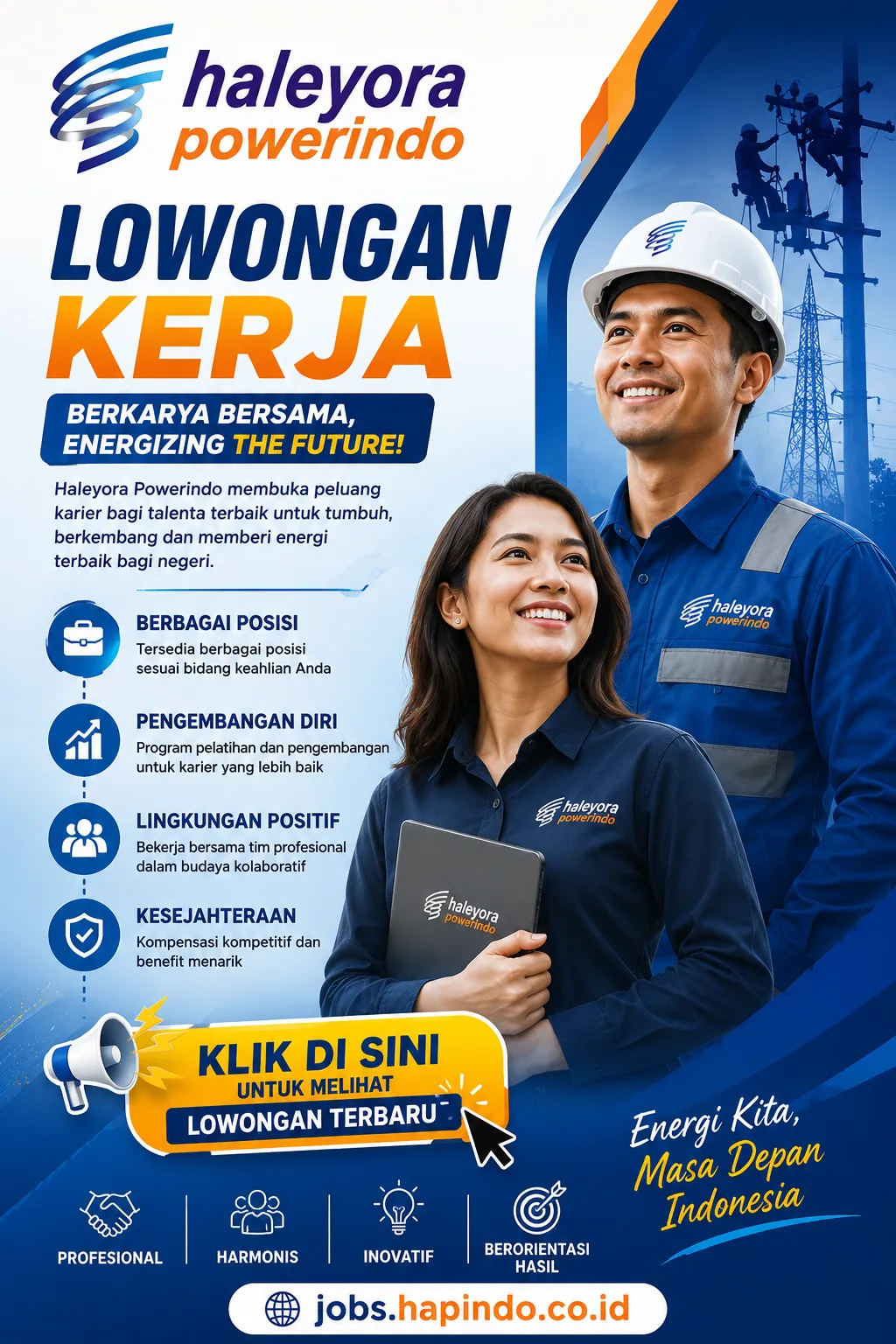 haleyora
powerindo

LOWONGAN
KERJA

BERKARYA BERSAMA,
ENERGIZING THE FUTURE!

Haleyora Powerindo membuka peluang karier bagi talenta terbaik untuk tumbuh, berkembang dan memberi energi terbaik bagi negeri.

BERBAGAI POSISI
Tersedia berbagai posisi sesuai bidang keahlian Anda

PENGEMBANGAN DIRI
Program pelatihan dan pengembangan untuk karier yang lebih baik

LINGKUNGAN POSITIF
Bekerja bersama tim profesional dalam budaya kolaboratif

KESEJAHTERAAN
Kompensasi kompetitif dan benefit menarik

haleyora
powerindo

haleyora
powerindo

haleyora
powerindo

KLIK DI SINI
UNTUK MELIHAT
LOWONGAN TERBARU

Energi Kita,
Masa Depan
Indonesia

PROFESIONAL
HARMONIS
INOVATIF
BERORIENTASI HASIL

jobs.hapindo.co.id